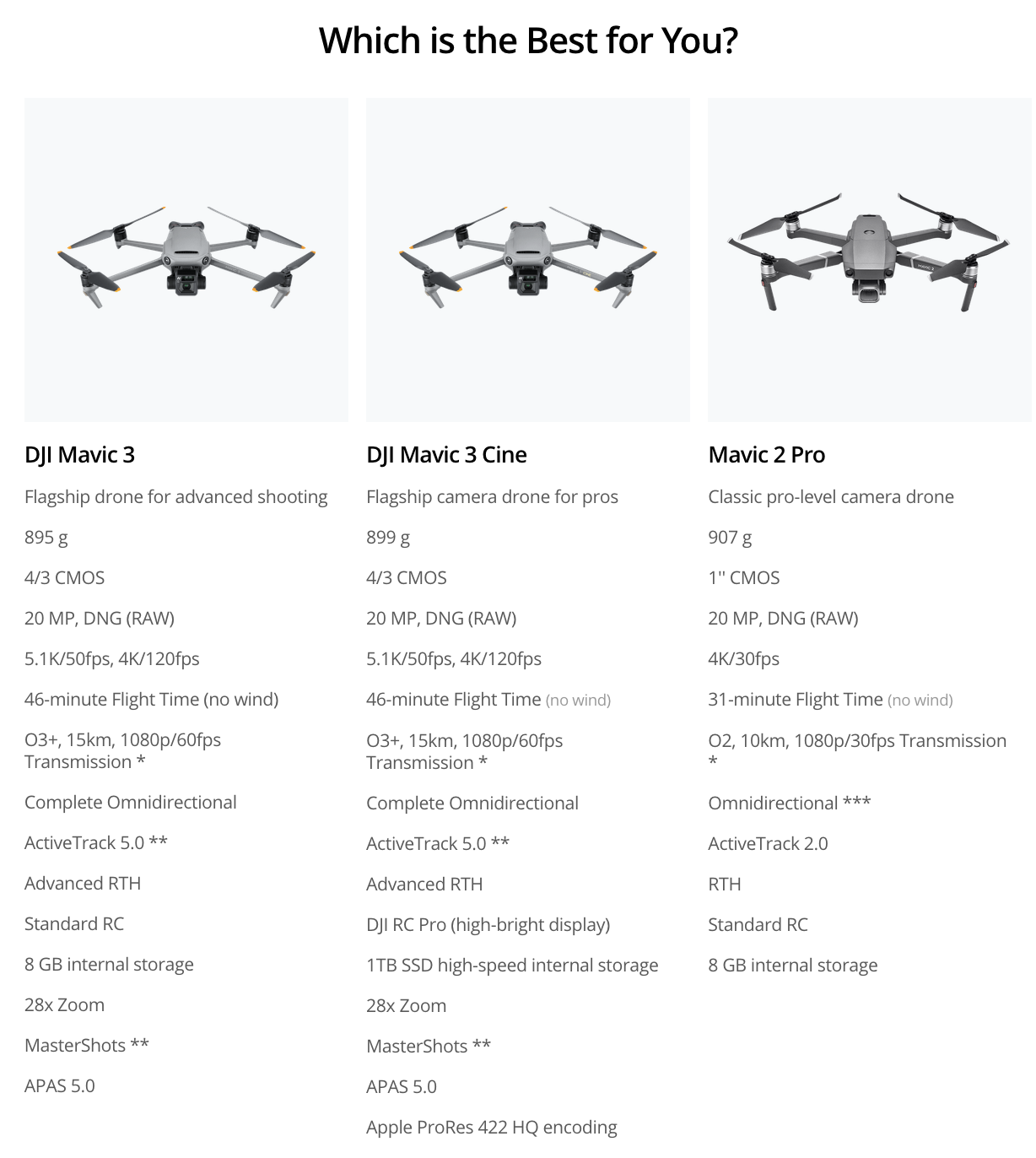 Which is the Best for You?

DJI Mavic 3

Flagship drone for advanced shooting

895 g

4/3 CMOS

20 MP, DNG (RAW)

5.1K/50fps, 4K/120fps

46-minute Flight Time (no wind)

O3+, 15km, 1080p/60fps Transmission *

Complete Omnidirectional

ActiveTrack 5.0 **

Advanced RTH

Standard RC

8 GB internal storage

28x Zoom

MasterShots **

APAS 5.0

DJI Mavic 3 Cine

Flagship camera drone for pros

899 g

4/3 CMOS

20 MP, DNG (RAW)

5.1K/50fps, 4K/120fps

46-minute Flight Time (no wind)

O3+, 15km, 1080p/60fps Transmission *

Complete Omnidirectional

ActiveTrack 5.0 **

Advanced RTH

DJI RC Pro (high-bright display)

1TB SSD high-speed internal storage

28x Zoom

MasterShots **

APAS 5.0

Apple ProRes 422 HQ encoding

Mavic 2 Pro

Classic pro-level camera drone

907 g

1'' CMOS

20 MP, DNG (RAW)

4K/30fps

31-minute Flight Time (no wind)

O2, 10km, 1080p/30fps Transmission *

Omnidirectional ***

ActiveTrack 2.0

RTH

Standard RC

8 GB internal storage